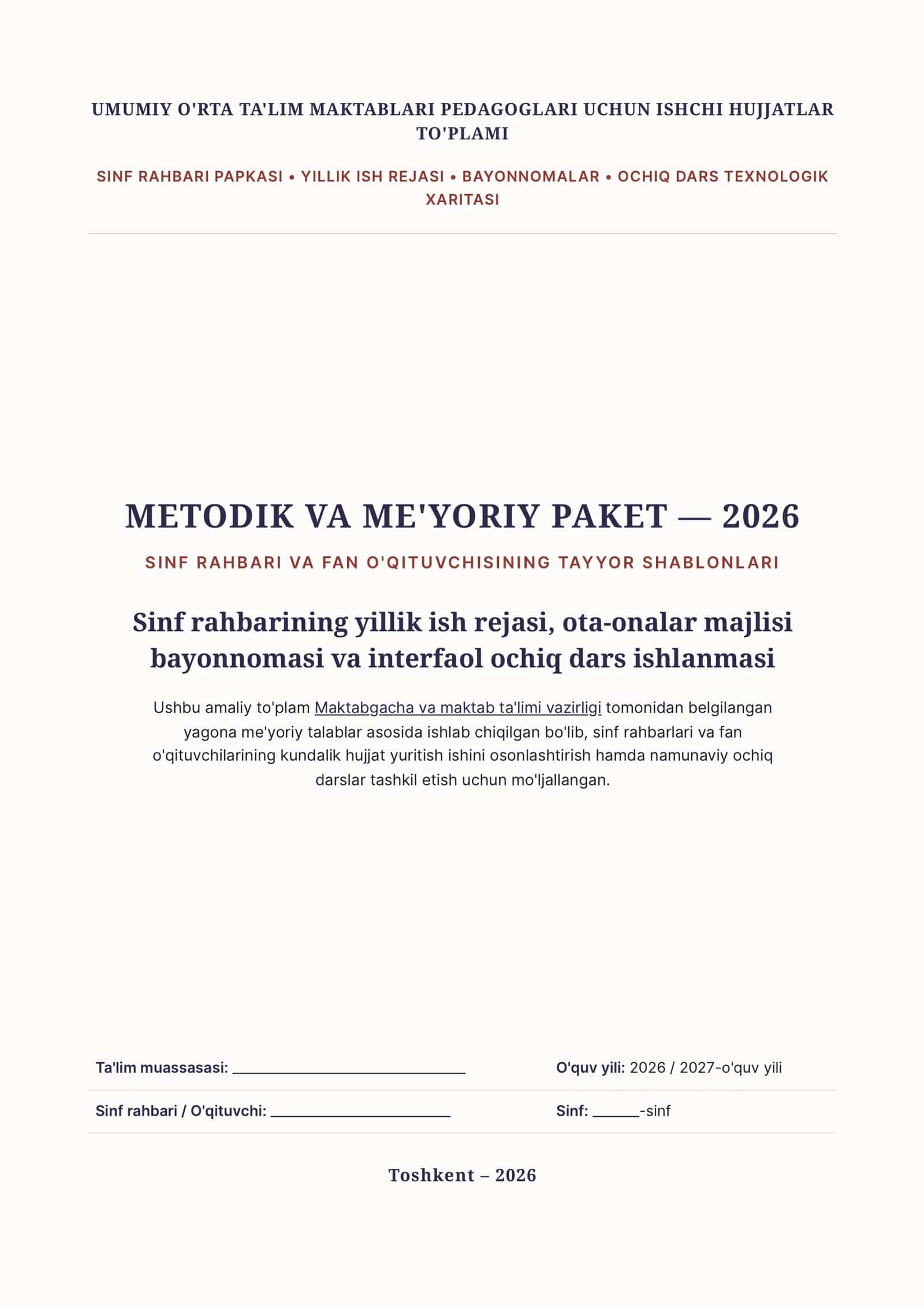 UMUMIY O'RTA TA'LIM MAKTABLARI PEDAGOGLARI UCHUN ISHCHI HUJJATLAR TO'PLAMI

SINF RAHBARI PAPKASI • YILLIK ISH REJASI • BAYONNOMALAR • OCHIQ DARS TEXNOLOGIK XARITASI

METODIK VA ME'YORIY PAKET — 2026

SINF RAHBARI VA FAN O'QITUVCHISINING TAYYOR SHABLONLARI

Sinf rahbarining yillik ish rejasi, ota-onalar majlisi bayonnomasi va interfaol ochiq dars ishlanmasi

Ushbu amaliy to'plam Maktabgacha va maktab ta'limi vazirligi tomonidan belgilangan yagona me'yoriy talablar asosida ishlab chiqilgan bo'lib, sinf rahbarlari va fan o'qituvchilarining kundalik hujjat yuritish ishini osonlashtirish hamda namunaviy ochiq darslar tashkil etish uchun mo'ljallangan.

Ta'lim muassasasi: ____

O'quv yili: 2026 / 2027-o'quv yili

Sinf rahbari / O'qituvchi: ____

Sinf: ____-sinf

Toshkent – 2026